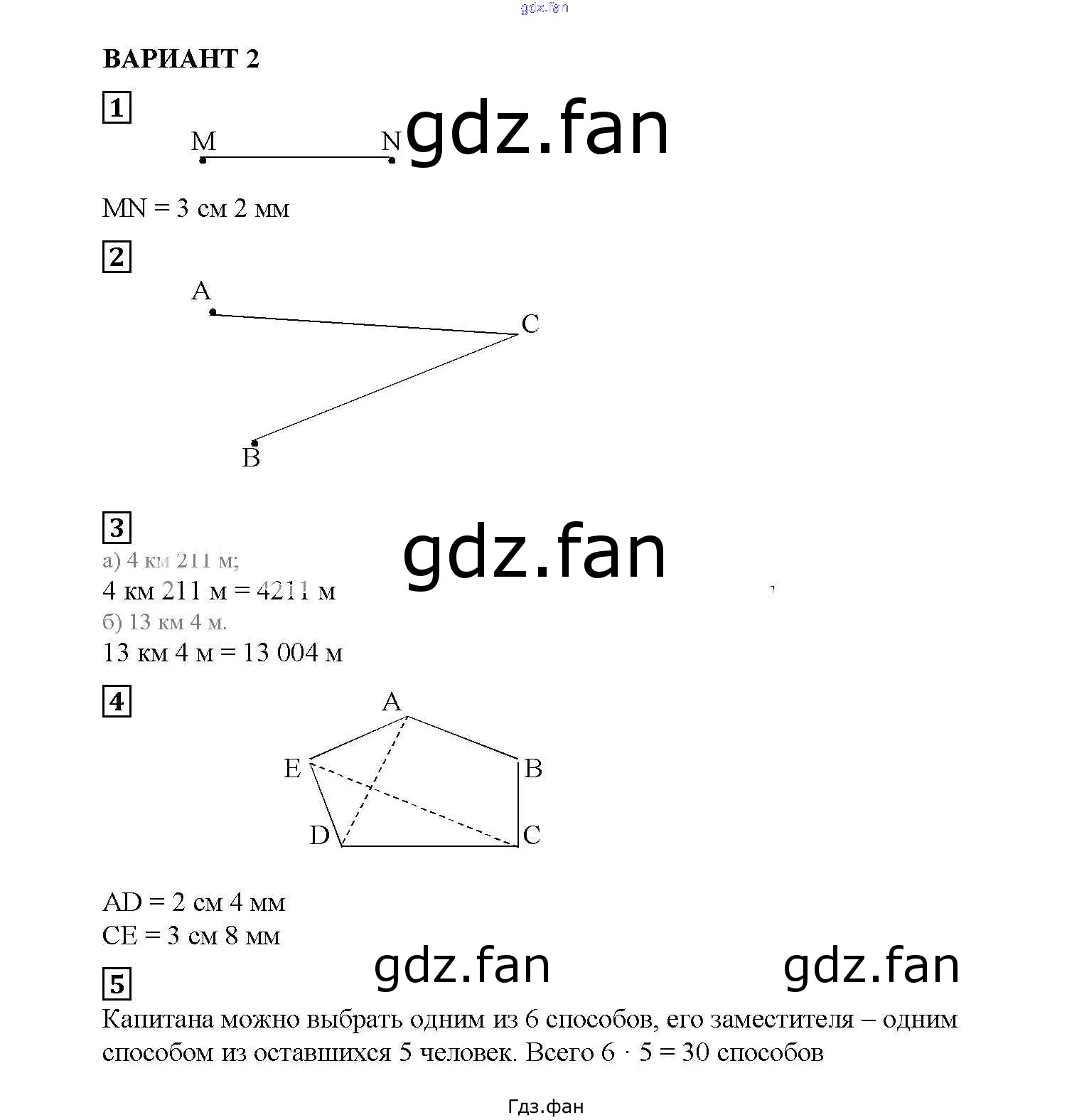 ВАРИАНТ 2

1

M N

MN = 3 см 2 мм

2

A

C

B

3

а) 4 км 211 м;

4 км 211 м = 4211 м

б) 13 км 4 м.

13 км 4 м = 13 004 м

4

A

E

B

D

C

AD = 2 см 4 мм

CE = 3 см 8 мм

5

Капитана можно выбрать одним из 6 способов, его заместителя – одним способом из оставшихся 5 человек. Всего $6 \cdot 5 = 30$ способов

Гдз.фан

gdz.fan